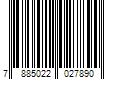 7 885022 027890